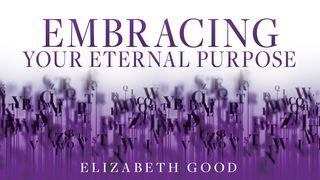 EMBRACING
YOUR ETERNAL PURPOSE

ELIZABETH GOOD